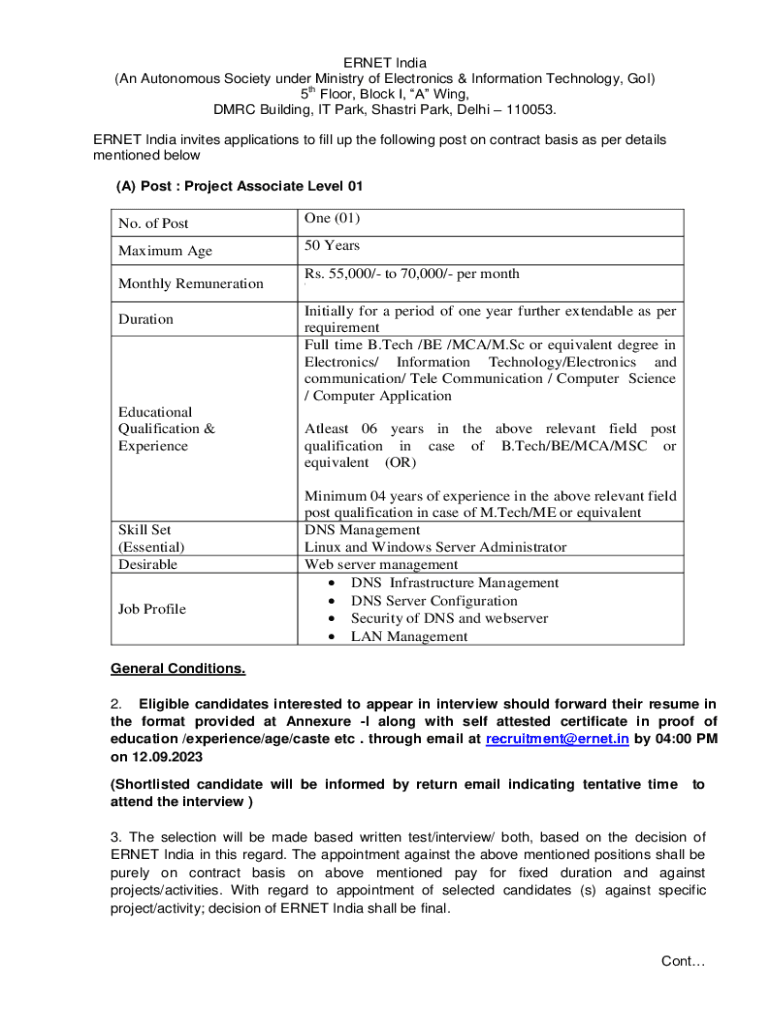 ERNET India
(An Autonomous Society under Ministry of Electronics & Information Technology, GoI)
5$^{th}$ Floor, Block I, “A” Wing,
DMRC Building, IT Park, Shastri Park, Delhi – 110053.

ERNET India invites applications to fill up the following post on contract basis as per details mentioned below

(A) Post : Project Associate Level 01

| No. of Post | One (01) |
|---|---|
| Maximum Age | 50 Years |
| Monthly Remuneration | Rs. 55,000/- to 70,000/- per month |
| Duration | Initially for a period of one year further extendable as per requirement |
| Educational Qualification & Experience | Full time B.Tech /BE /MCA/M.Sc or equivalent degree in Electronics/ Information Technology/Electronics and communication/ Tele Communication / Computer Science / Computer Application<br><br>Atleast 06 years in the above relevant field post qualification in case of B.Tech/BE/MCA/MSC or equivalent (OR)<br><br>Minimum 04 years of experience in the above relevant field post qualification in case of M.Tech/ME or equivalent |
| Skill Set (Essential) | DNS Management<br>Linux and Windows Server Administrator |
| Desirable | Web server management |
| Job Profile | • DNS Infrastructure Management<br>• DNS Server Configuration<br>• Security of DNS and webserver<br>• LAN Management |

General Conditions.

2. Eligible candidates interested to appear in interview should forward their resume in the format provided at Annexure -I along with self attested certificate in proof of education /experience/age/caste etc . through email at recruitment@ernet.in by 04:00 PM on 12.09.2023

(Shortlisted candidate will be informed by return email indicating tentative time to attend the interview )

3. The selection will be made based written test/interview/ both, based on the decision of ERNET India in this regard. The appointment against the above mentioned positions shall be purely on contract basis on above mentioned pay for fixed duration and against projects/activities. With regard to appointment of selected candidates (s) against specific project/activity; decision of ERNET India shall be final.

Cont…